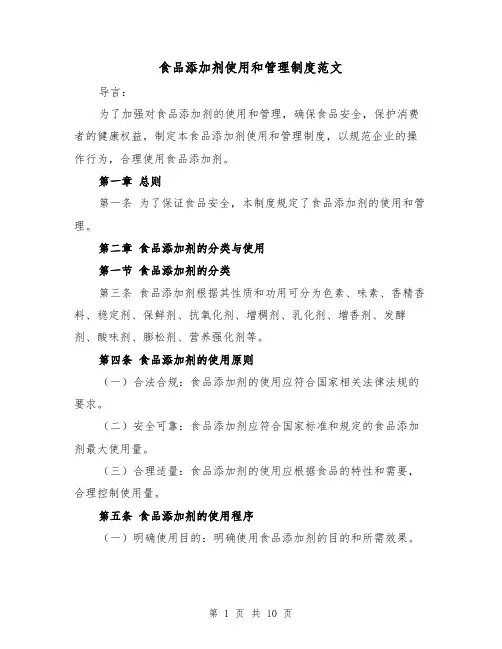 食品添加剂使用和管理制度范文

导言：

为了加强对食品添加剂的使用和管理，确保食品安全，保护消费者的健康权益，制定本食品添加剂使用和管理制度，以规范企业的操作行为，合理使用食品添加剂。

第一章 总则

第一条 为了保证食品安全，本制度规定了食品添加剂的使用和管理。

第二章 食品添加剂的分类与使用

第一节 食品添加剂的分类

第三条 食品添加剂根据其性质和功用可分为色素、味素、香精香料、稳定剂、保鲜剂、抗氧化剂、增稠剂、乳化剂、增香剂、发酵剂、酸味剂、膨松剂、营养强化剂等。

第四条 食品添加剂的使用原则

（一）合法合规：食品添加剂的使用应符合国家相关法律法规的要求。

（二）安全可靠：食品添加剂应符合国家标准和规定的食品添加剂最大使用量。

（三）合理适量：食品添加剂的使用应根据食品的特性和需要，合理控制使用量。

第五条 食品添加剂的使用程序

（一）明确使用目的：明确使用食品添加剂的目的和所需效果。

第 1 页 共 10 页